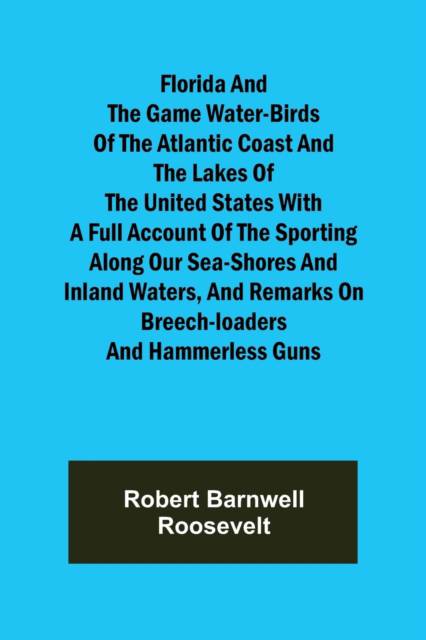 Florida And The Game Water-Birds Of The Atlantic Coast And The Lakes Of The United States With A Full Account Of The Sporting Along Our Sea-Shores And Inland Waters, And Remarks On Breech-loaders And Hammerless Guns

Robert Barnwell Roosevelt